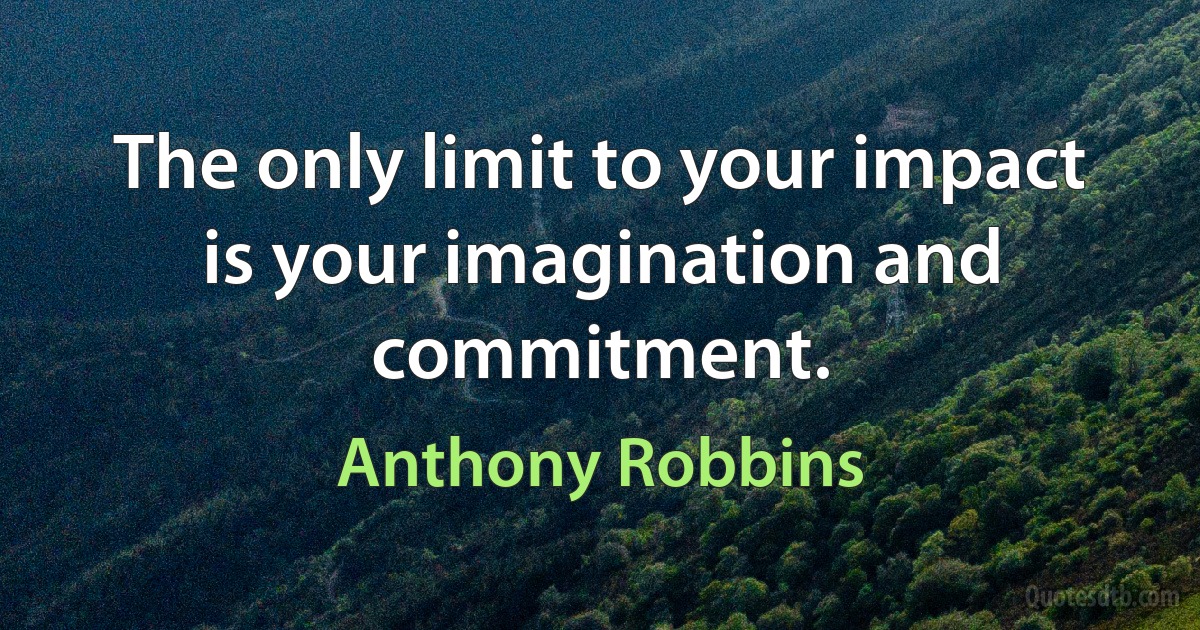 The only limit to your impact is your imagination and commitment.

Anthony Robbins

Quotesdtb.com